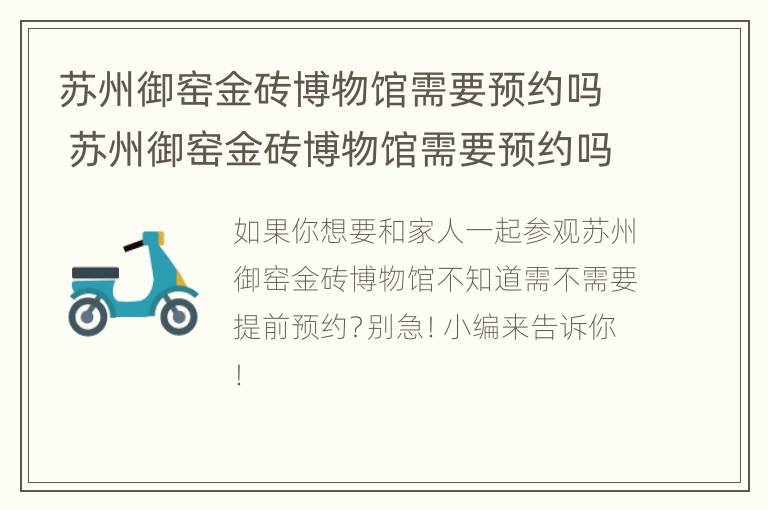 苏州御窑金砖博物馆需要预约吗
苏州御窑金砖博物馆需要预约吗

如果你想要和家人一起参观苏州御窑金砖博物馆不知道需不需要提前预约?别急! 小编来告诉你!